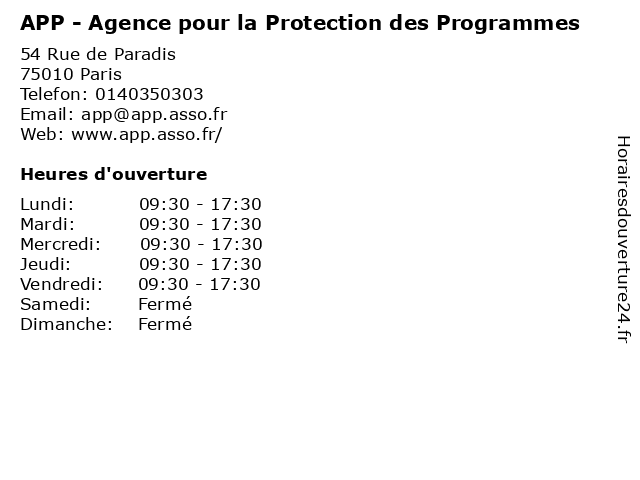 APP - Agence pour la Protection des Programmes

54 Rue de Paradis
75010 Paris
Telefon: 0140350303
Email: app@app.asso.fr
Web: www.app.asso.fr/

Heures d'ouverture

Lundi: 09:30 - 17:30
Mardi: 09:30 - 17:30
Mercredi: 09:30 - 17:30
Jeudi: 09:30 - 17:30
Vendredi: 09:30 - 17:30
Samedi: Fermé
Dimanche: Fermé

Horairesdouverture24.fr